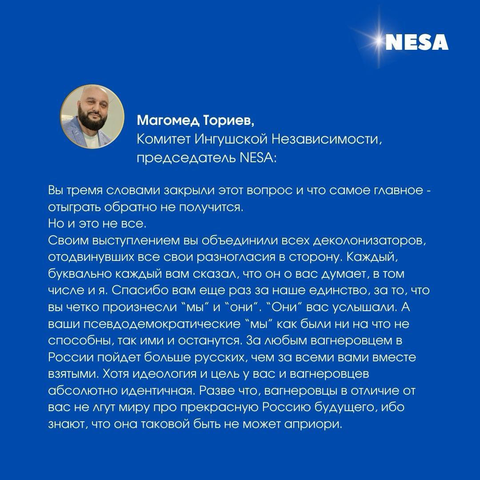 NESA

Магомед Ториев,
Комитет Ингушской Независимости,
председатель NESA:

Вы тремя словами закрыли этот вопрос и что самое главное - отыграть обратно не получится.
Но и это не все.
Своим выступлением вы объединили всех деколонизаторов, отодвинувших все свои разногласия в сторону. Каждый, буквально каждый вам сказал, что он о вас думает, в том числе и я. Спасибо вам еще раз за наше единство, за то, что вы четко произнесли "мы" и "они". "Они" вас услышали. А ваши псевдодемократические "мы" как были ни на что не способны, так ими и останутся. За любым вагнеровцем в России пойдет больше русских, чем за всеми вами вместе взятыми. Хотя идеология и цель у вас и вагнеровцев абсолютно идентичная. Разве что, вагнеровцы в отличие от вас не лгут миру про прекрасную Россию будущего, ибо знают, что она таковой быть не может априори.